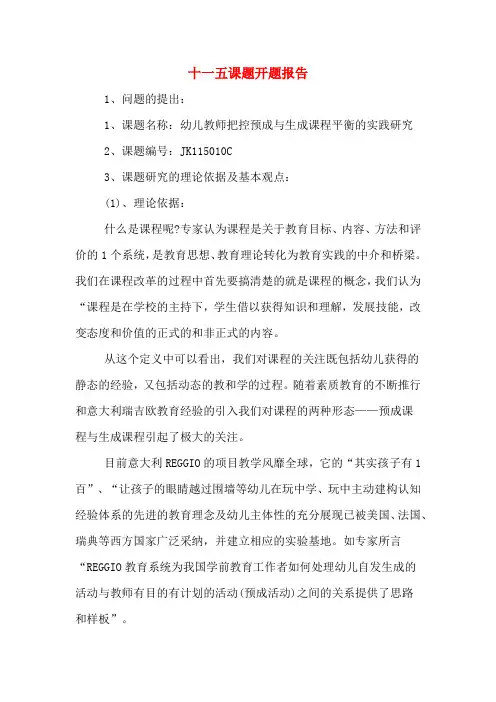 十一五课题开题报告

1、问题的提出：

1、课题名称：幼儿教师把控预成与生成课程平衡的实践研究

2、课题编号：JK115010C

3、课题研究的理论依据及基本观点：

(1)、理论依据：

什么是课程呢?专家认为课程是关于教育目标、内容、方法和评价的1个系统，是教育思想、教育理论转化为教育实践的中介和桥梁。我们在课程改革的过程中首先要搞清楚的就是课程的概念，我们认为“课程是在学校的主持下，学生借以获得知识和理解，发展技能，改变态度和价值的正式的和非正式的内容。

从这个定义中可以看出，我们对课程的关注既包括幼儿获得的静态的经验，又包括动态的教和学的过程。随着素质教育的不断推行和意大利瑞吉欧教育经验的引入我们对课程的两种形态——预成课程与生成课程引起了极大的关注。

目前意大利REGGIO的项目教学风靡全球，它的“其实孩子有1百”、“让孩子的眼睛越过围墙等幼儿在玩中学、玩中主动建构认知经验体系的先进的教育理念及幼儿主体性的充分展现已被美国、法国、瑞典等西方国家广泛采纳，并建立相应的实验基地。如专家所言“REGGIO教育系统为我国学前教育工作者如何处理幼儿自发生成的活动与教师有目的有计划的活动(预成活动)之间的关系提供了思路和样板”。